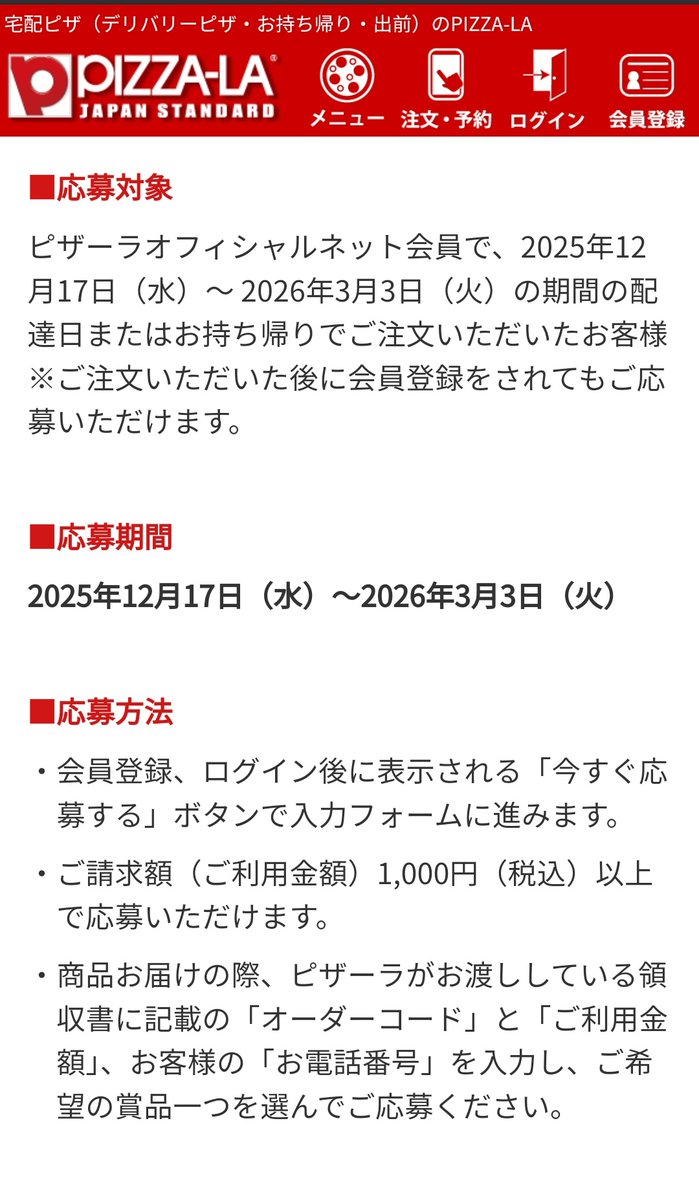 宅配ピザ（デリバリーピザ・お持ち帰り・出前）のPIZZA-LA

PIZZA-LA
JAPAN STANDARD

メニュー　注文・予約　ログイン　会員登録

■応募対象

ピザーラオフィシャルネット会員で、2025年12月17日（水）～ 2026年3月3日（火）の期間の配達日またはお持ち帰りでご注文いただいたお客様
※ご注文いただいた後に会員登録をされてもご応募いただけます。

■応募期間

2025年12月17日（水）～2026年3月3日（火）

■応募方法

・会員登録、ログイン後に表示される「今すぐ応募する」ボタンで入力フォームに進みます。

・ご請求額（ご利用金額）1,000円（税込）以上で応募いただけます。

・商品お届けの際、ピザーラがお渡ししている領収書に記載の「オーダーコード」と「ご利用金額」、お客様の「お電話番号」を入力し、ご希望の賞品一つを選んでご応募ください。